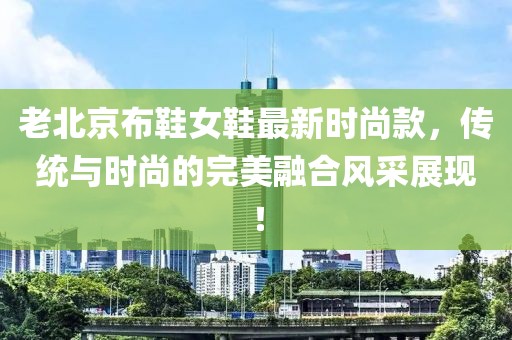 老北京布鞋女鞋最新时尚款，传统与时尚的完美融合风采展现！